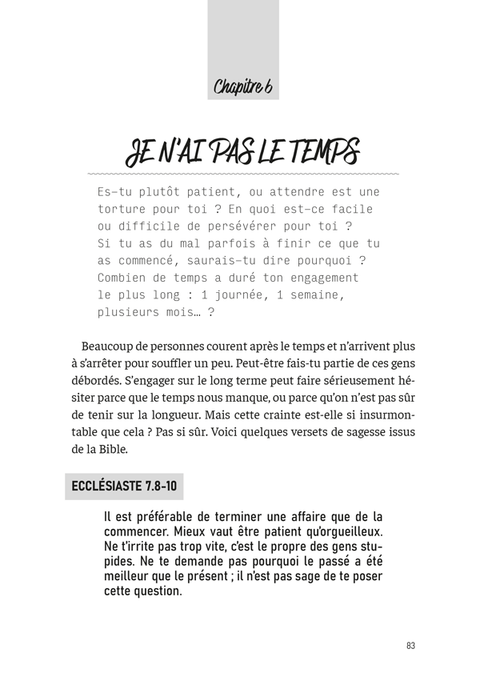 Chapitre 6

JE N'AI PAS LE TEMPS

Es-tu plutôt patient, ou attendre est une torture pour toi ? En quoi est-ce facile ou difficile de persévérer pour toi ? Si tu as du mal parfois à finir ce que tu as commencé, saurais-tu dire pourquoi ? Combien de temps a duré ton engagement le plus long : 1 journée, 1 semaine, plusieurs mois… ?

Beaucoup de personnes courent après le temps et n'arrivent plus à s'arrêter pour souffler un peu. Peut-être fais-tu partie de ces gens débordés. S'engager sur le long terme peut faire sérieusement hésiter parce que le temps nous manque, ou parce qu'on n'est pas sûr de tenir sur la longueur. Mais cette crainte est-elle si insurmontable que cela ? Pas si sûr. Voici quelques versets de sagesse issus de la Bible.

ECCLÉSIASTE 7.8-10

Il est préférable de terminer une affaire que de la commencer. Mieux vaut être patient qu'orgueilleux. Ne t'irrite pas trop vite, c'est le propre des gens stupides. Ne te demande pas pourquoi le passé a été meilleur que le présent ; il n'est pas sage de te poser cette question.

83